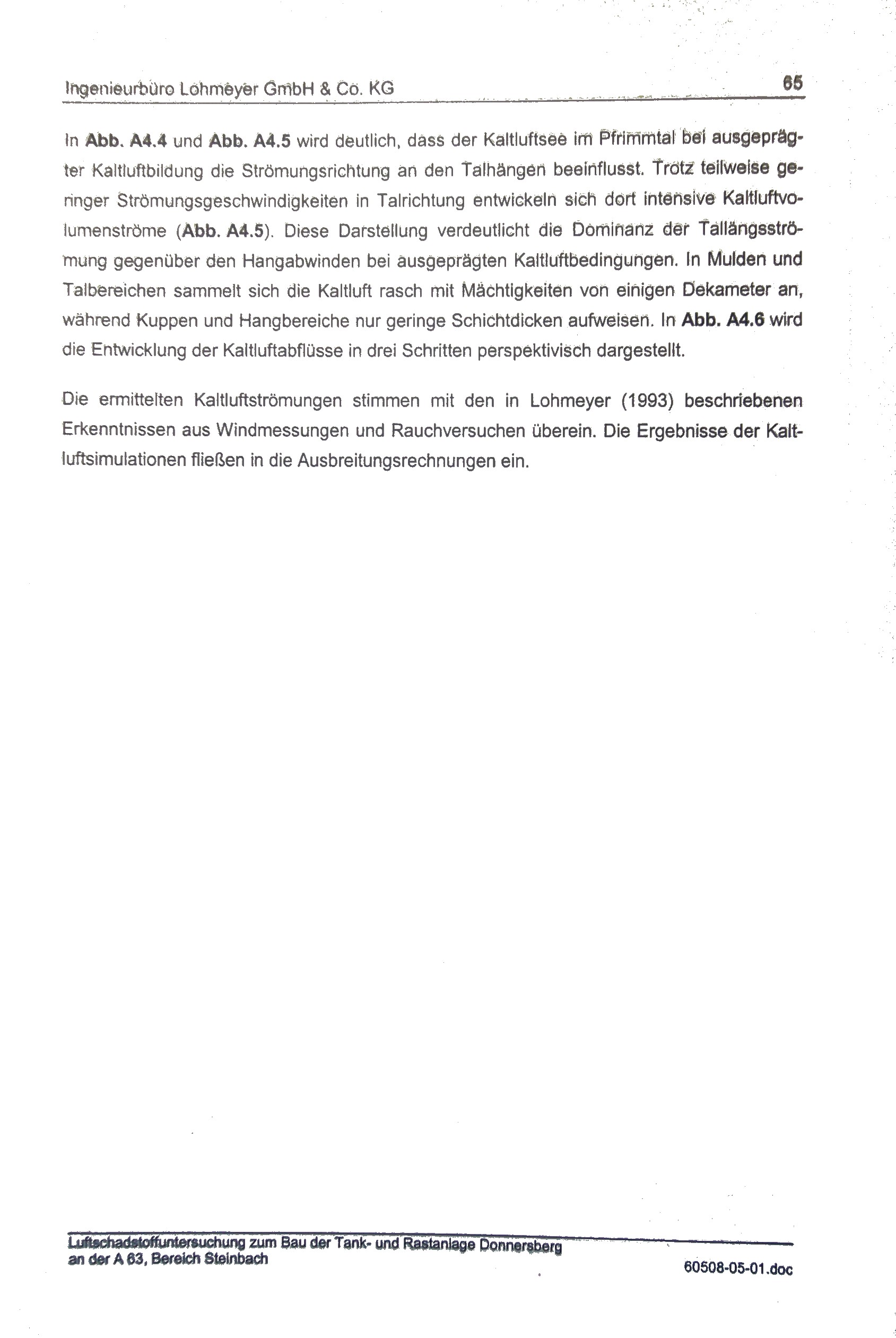 Ingenieurbüro Lohmeyer GmbH & Co. KG 65

In Abb. A4.4 und Abb. A4.5 wird deutlich, dass der Kaltluftsee im Pfrimmtal bei ausgeprägter Kaltluftbildung die Strömungsrichtung an den Talhängen beeinflusst. Trotz teilweise geringer Strömungsgeschwindigkeiten in Talrichtung entwickeln sich dort intensive Kaltluftvolumenströme (Abb. A4.5). Diese Darstellung verdeutlicht die Dominanz der Tallängsströmung gegenüber den Hangabwinden bei ausgeprägten Kaltluftbedingungen. In Mulden und Talbereichen sammelt sich die Kaltluft rasch mit Mächtigkeiten von einigen Dekameter an, während Kuppen und Hangbereiche nur geringe Schichtdicken aufweisen. In Abb. A4.6 wird die Entwicklung der Kaltluftabflüsse in drei Schritten perspektivisch dargestellt.

Die ermittelten Kaltluftströmungen stimmen mit den in Lohmeyer (1993) beschriebenen Erkenntnissen aus Windmessungen und Rauchversuchen überein. Die Ergebnisse der Kaltluftsimulationen fließen in die Ausbreitungsrechnungen ein.

Luftschadstoffuntersuchung zum Bau der Tank- und Rastanlage Donnersberg an der A 63, Bereich Steinbach

60508-05-01.doc